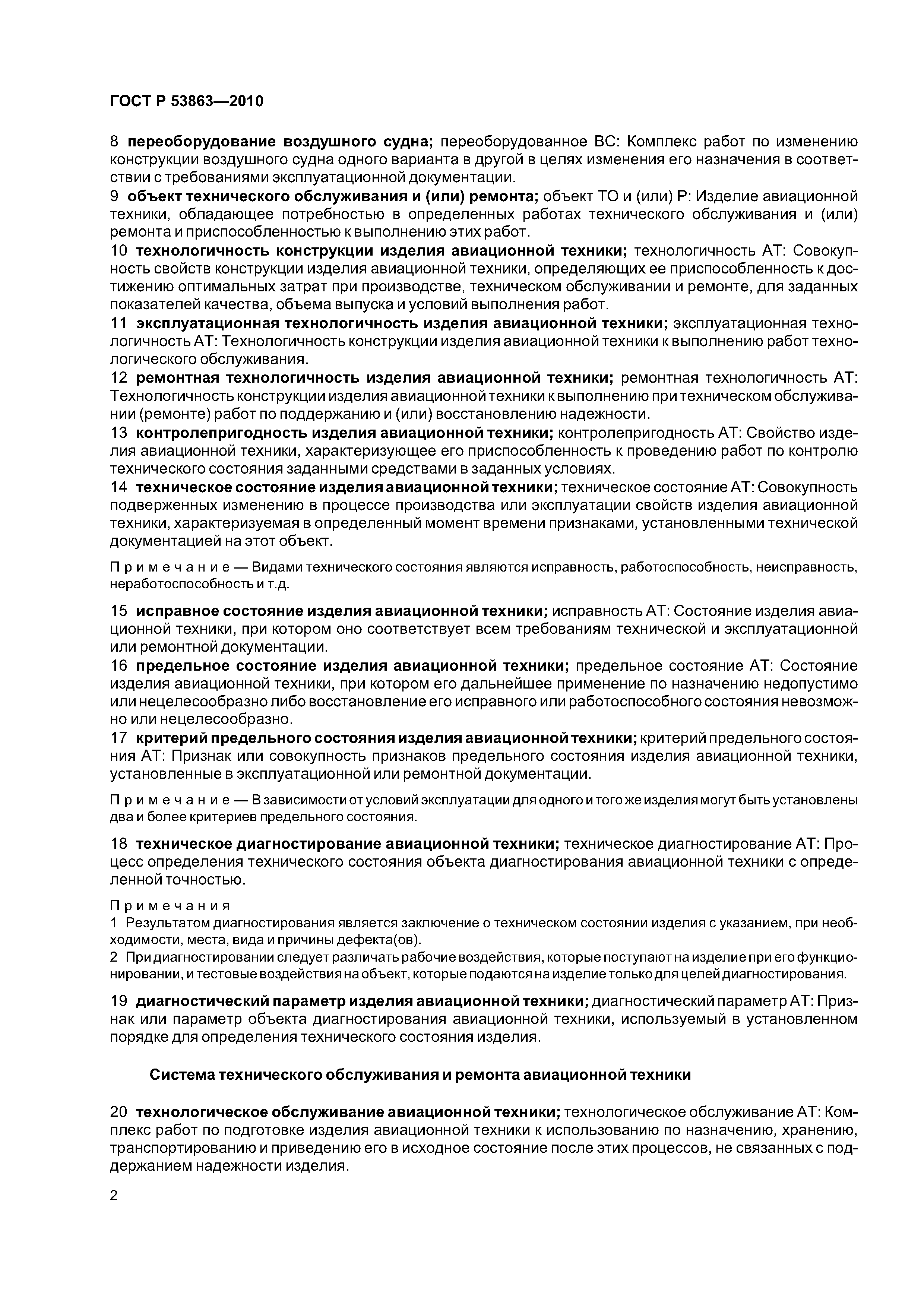 ГОСТ Р 53863—2010

8 переоборудование воздушного судна; переоборудованное ВС: Комплекс работ по изменению конструкции воздушного судна одного варианта в другой в целях изменения его назначения в соответствии с требованиями эксплуатационной документации.

9 объект технического обслуживания и (или) ремонта; объект ТО и (или) Р: Изделие авиационной техники, обладающее потребностью в определенных работах технического обслуживания и (или) ремонта и приспособленностью к выполнению этих работ.

10 технологичность конструкции изделия авиационной техники; технологичность АТ: Совокупность свойств конструкции изделия авиационной техники, определяющих ее приспособленность к достижению оптимальных затрат при производстве, техническом обслуживании и ремонте, для заданных показателей качества, объема выпуска и условий выполнения работ.

11 эксплуатационная технологичность изделия авиационной техники; эксплуатационная технологичность АТ: Технологичность конструкции изделия авиационной техники к выполнению работ технологического обслуживания.

12 ремонтная технологичность изделия авиационной техники; ремонтная технологичность АТ: Технологичность конструкции изделия авиационной техники к выполнению при техническом обслуживании (ремонте) работ по поддержанию и (или) восстановлению надежности.

13 контролепригодность изделия авиационной техники; контролепригодность АТ: Свойство изделия авиационной техники, характеризующее его приспособленность к проведению работ по контролю технического состояния заданными средствами в заданных условиях.

14 техническое состояние изделия авиационной техники; техническое состояние АТ: Совокупность подверженных изменению в процессе производства или эксплуатации свойств изделия авиационной техники, характеризуемая в определенный момент времени признаками, установленными технической документацией на этот объект.

Примечание — Видами технического состояния являются исправность, работоспособность, неисправность, неработоспособность и т.д.

15 исправное состояние изделия авиационной техники; исправность АТ: Состояние изделия авиационной техники, при котором оно соответствует всем требованиям технической и эксплуатационной или ремонтной документации.

16 предельное состояние изделия авиационной техники; предельное состояние АТ: Состояние изделия авиационной техники, при котором его дальнейшее применение по назначению недопустимо или нецелесообразно либо восстановление его исправного или работоспособного состояния невозможно или нецелесообразно.

17 критерий предельного состояния изделия авиационной техники; критерий предельного состояния АТ: Признак или совокупность признаков предельного состояния изделия авиационной техники, установленные в эксплуатационной или ремонтной документации.

Примечание — В зависимости от условий эксплуатации для одного и того же изделия могут быть установлены два и более критериев предельного состояния.

18 техническое диагностирование авиационной техники; техническое диагностирование АТ: Процесс определения технического состояния объекта диагностирования авиационной техники с определенной точностью.

Примечания
1 Результатом диагностирования является заключение о техническом состоянии изделия с указанием, при необходимости, места, вида и причины дефекта(ов).
2 При диагностировании следует различать рабочие воздействия, которые поступают на изделие при его функционировании, и тестовые воздействия на объект, которые подаются на изделие только для целей диагностирования.

19 диагностический параметр изделия авиационной техники; диагностический параметр АТ: Признак или параметр объекта диагностирования авиационной техники, используемый в установленном порядке для определения технического состояния изделия.

Система технического обслуживания и ремонта авиационной техники

20 технологическое обслуживание авиационной техники; технологическое обслуживание АТ: Комплекс работ по подготовке изделия авиационной техники к использованию по назначению, хранению, транспортированию и приведению его в исходное состояние после этих процессов, не связанных с поддержанием надежности изделия.

2